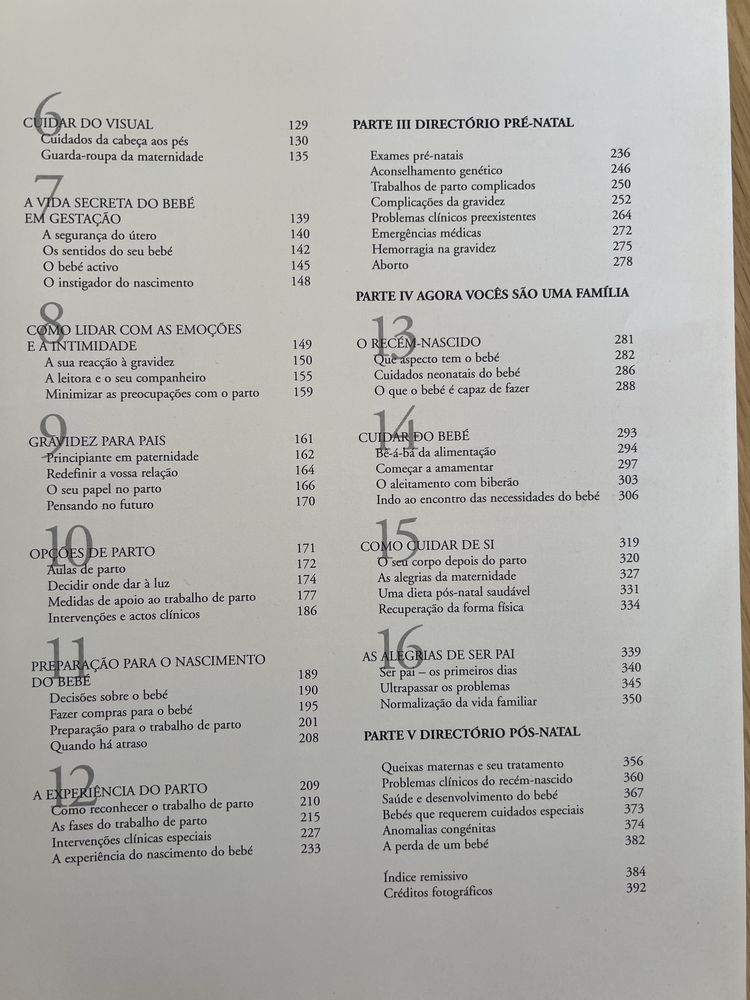 6
CUIDAR DO VISUAL 129
Cuidados da cabeça aos pés 130
Guarda-roupa da maternidade 135

7
A VIDA SECRETA DO BEBÉ EM GESTAÇÃO 139
A segurança do útero 140
Os sentidos do seu bebé 142
O bebé activo 145
O instigador do nascimento 148

8
COMO LIDAR COM AS EMOÇÕES E A INTIMIDADE 149
A sua reacção à gravidez 150
A leitora e o seu companheiro 155
Minimizar as preocupações com o parto 159

9
GRAVIDEZ PARA PAIS 161
Principiante em paternidade 162
Redefinir a vossa relação 164
O seu papel no parto 166
Pensando no futuro 170

10
OPÇÕES DE PARTO 171
Aulas de parto 172
Decidir onde dar à luz 174
Medidas de apoio ao trabalho de parto 177
Intervenções e actos clínicos 186

11
PREPARAÇÃO PARA O NASCIMENTO DO BEBÉ 189
Decisões sobre o bebé 190
Fazer compras para o bebé 195
Preparação para o trabalho de parto 201
Quando há atraso 208

12
A EXPERIÊNCIA DO PARTO 209
Como reconhecer o trabalho de parto 210
As fases do trabalho de parto 215
Intervenções clínicas especiais 227
A experiência do nascimento do bebé 233

PARTE III DIRECTÓRIO PRÉ-NATAL

Exames pré-natais 236
Aconselhamento genético 246
Trabalhos de parto complicados 250
Complicações da gravidez 252
Problemas clínicos preexistentes 264
Emergências médicas 272
Hemorragia na gravidez 275
Aborto 278

PARTE IV AGORA VOCÊS SÃO UMA FAMÍLIA

13
O RECÉM-NASCIDO 281
Que aspecto tem o bebé 282
Cuidados neonatais do bebé 286
O que o bebé é capaz de fazer 288

14
CUIDAR DO BEBÉ 293
Bê-á-bá da alimentação 294
Começar a amamentar 297
O aleitamento com biberão 303
Indo ao encontro das necessidades do bebé 306

15
COMO CUIDAR DE SI 319
O seu corpo depois do parto 320
As alegrias da maternidade 327
Uma dieta pós-natal saudável 331
Recuperação da forma física 334

16
AS ALEGRIAS DE SER PAI 339
Ser pai – os primeiros dias 340
Ultrapassar os problemas 345
Normalização da vida familiar 350

PARTE V DIRECTÓRIO PÓS-NATAL

Queixas maternas e seu tratamento 356
Problemas clínicos do recém-nascido 360
Saúde e desenvolvimento do bebé 367
Bebés que requerem cuidados especiais 373
Anomalias congénitas 374
A perda de um bebé 382

Índice remissivo 384
Créditos fotográficos 392